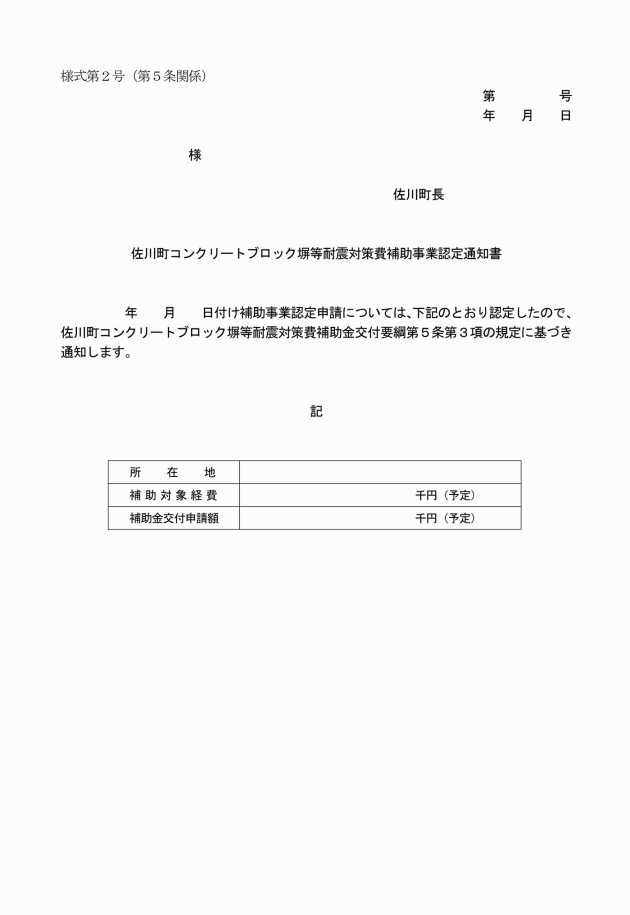 様式第２号（第５条関係）

第　　　号
年　　月　　日

様

佐川町長

佐川町コンクリートブロック塀等耐震対策費補助事業認定通知書

年　　月　　日付け補助事業認定申請については、下記のとおり認定したので、佐川町コンクリートブロック塀等耐震対策費補助金交付要綱第５条第３項の規定に基づき通知します。

記

| 所　在　地 | |
|---|---|
| 補助対象経費 | 千円（予定） |
| 補助金交付申請額 | 千円（予定） |